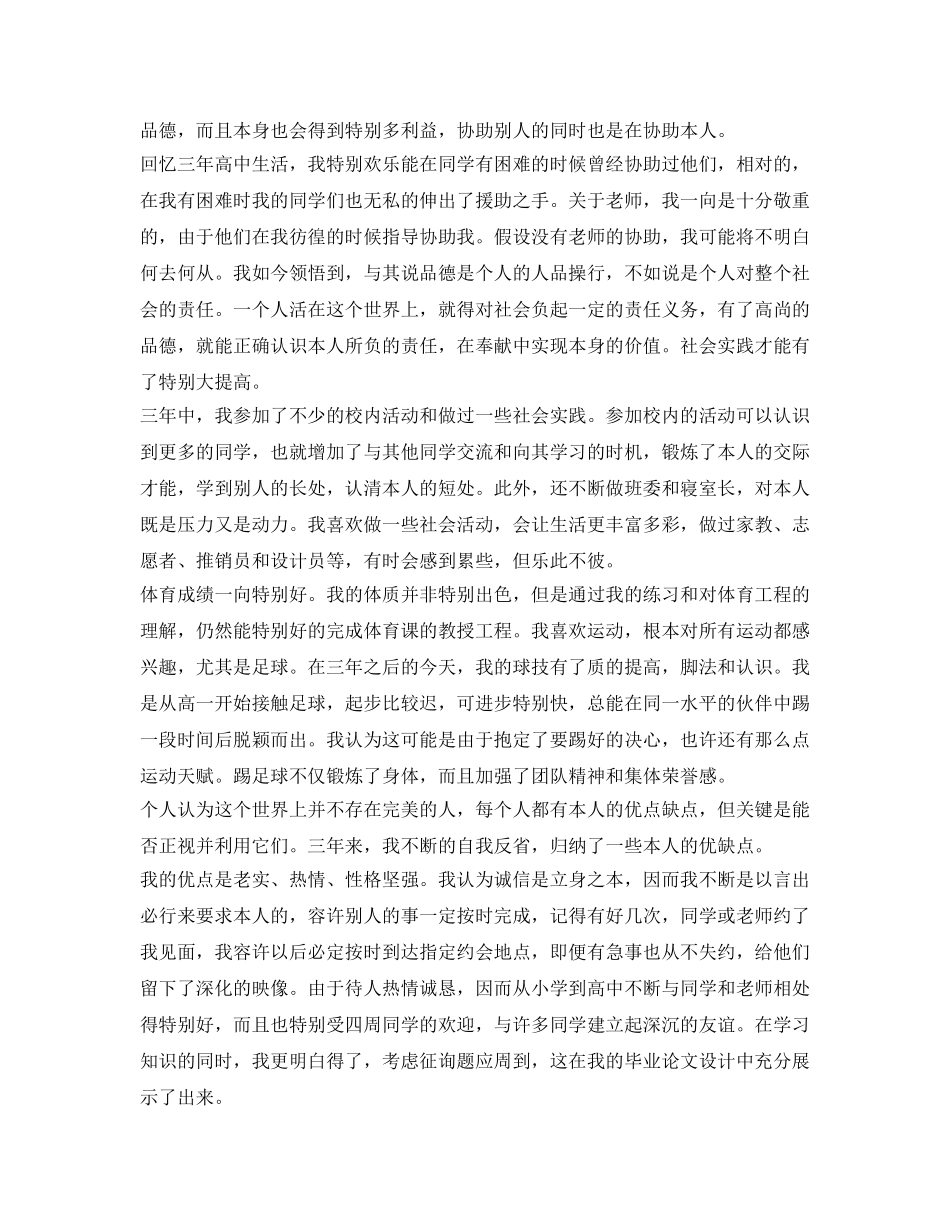 品德，而且本身也会得到特别多利益，协助别人的同时也是在协助本人。
回忆三年高中生活，我特别欢乐能在同学有困难的时候曾经协助过他们，相对的，在我有困难时我的同学们也无私的伸出了援助之手。关于老师，我一向是十分敬重的，由于他们在我彷徨的时候指导协助我。假设没有老师的协助，我可能将不明白何去何从。我如今领悟到，与其说品德是个人的人品操行，不如说是个人对整个社会的责任。一个人活在这个世界上，就得对社会负起一定的责任义务，有了高尚的品德，就能正确认识本人所负的责任，在奉献中实现本身的价值。社会实践才能有了特别大提高。
三年中，我参加了不少的校内活动和做过一些社会实践。参加校内的活动可以认识到更多的同学，也就增加了与其他同学交流和向其学习的时机，锻炼了本人的交际才能，学到别人的长处，认清本人的短处。此外，还不断做班委和寝室长，对本人既是压力又是动力。我喜欢做一些社会活动，会让生活更丰富多彩，做过家教、志愿者、推销员和设计员等，有时会感到累些，但乐此不彼。
体育成绩一向特别好。我的体质并非特别出色，但是通过我的练习和对体育工程的理解，仍然能特别好的完成体育课的教授工程。我喜欢运动，根本对所有运动都感兴趣，尤其是足球。在三年之后的今天，我的球技有了质的提高，脚法和认识。我是从高一开始接触足球，起步比较迟，可进步特别快，总能在同一水平的伙伴中踢一段时间后脱颖而出。我认为这可能是由于抱定了要踢好的决心，也许还有那么点运动天赋。踢足球不仅锻炼了身体，而且加强了团队精神和集体荣誉感。
个人认为这个世界上并不存在完美的人，每个人都有本人的优点缺点，但关键是能否正视并利用它们。三年来，我不断的自我反省，归纳了一些本人的优缺点。
我的优点是老实、热情、性格坚强。我认为诚信是立身之本，因而我不断是以言出必行来要求本人的，容许别人的事一定按时完成，记得有好几次，同学或老师约了我见面，我容许以后必定按时到达指定约会地点，即便有急事也从不失约，给他们留下了深化的映像。由于待人热情诚恳，因而从小学到高中不断与同学和老师相处得特别好，而且也特别受四周同学的欢迎，与许多同学建立起深沉的友谊。在学习知识的同时，我更明白得了，考虑征询题应周到，这在我的毕业论文设计中充分展示了出来。